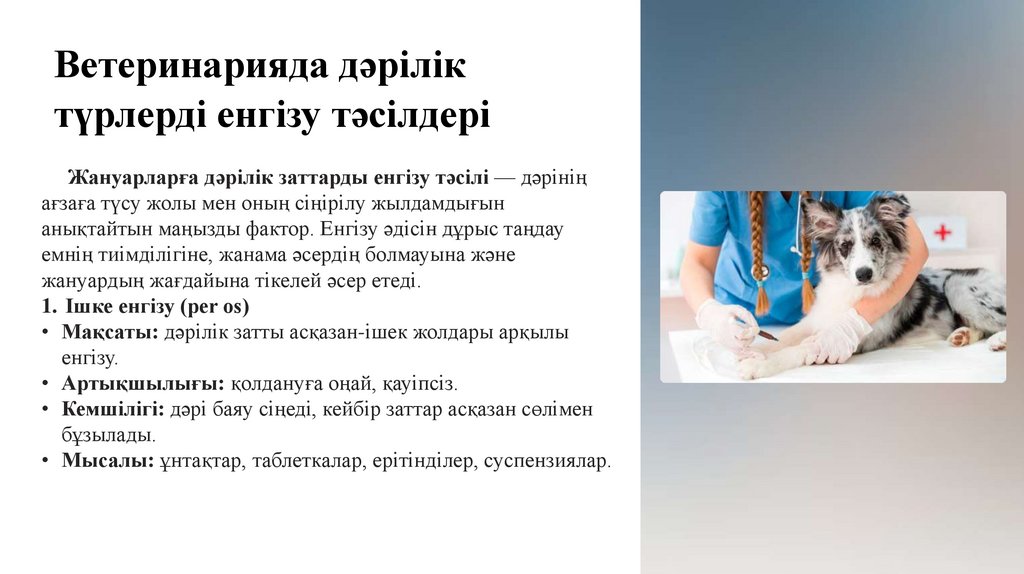 Ветеринарияда дәрілік түрлерді енгізу тәсілдері

Жануарларға дәрілік заттарды енгізу тәсілі — дәрінің ағзаға түсу жолы мен оның сіңірілу жылдамдығын анықтайтын маңызды фактор. Енгізу әдісін дұрыс таңдау емнің тиімділігіне, жанама әсердің болмауына және жануардың жағдайына тікелей әсер етеді.

1. Ішке енгізу (per os)
• Мақсаты: дәрілік затты асқазан-ішек жолдары арқылы енгізу.
• Артықшылығы: қолдануға оңай, қауіпсіз.
• Кемшілігі: дәрі баяу сіңеді, кейбір заттар асқазан сөлімен бұзылады.
• Мысалы: ұнтақтар, таблеткалар, ерітінділер, суспензиялар.